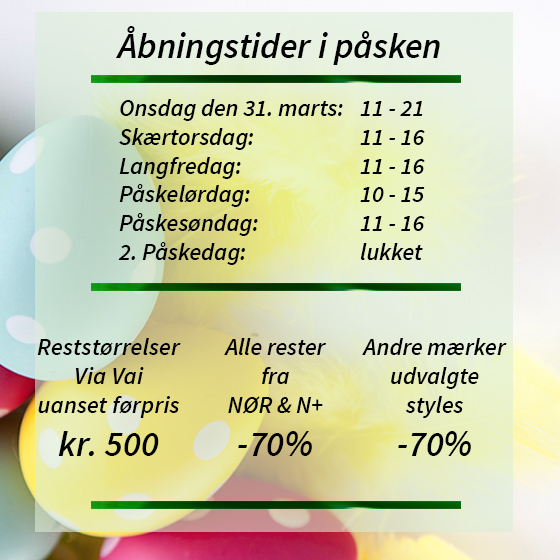 Åbningstider i påsken

| | |
|---|---|
| Onsdag den 31. marts: | 11 - 21 |
| Skærtorsdag: | 11 - 16 |
| Langfredag: | 11 - 16 |
| Påskelørdag: | 10 - 15 |
| Påskesøndag: | 11 - 16 |
| 2. Påskedag: | lukket |

Reststørrelser Via Vai uanset førpris
kr. 500

Alle rester fra NØR & N+
-70%

Andre mærker udvalgte styles
-70%